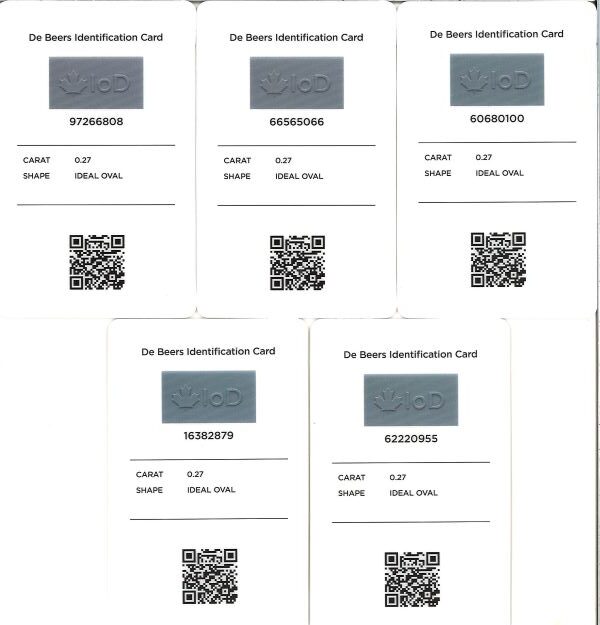 De Beers Identification Card

IoD

97266808

CARAT 0.27
SHAPE IDEAL OVAL

De Beers Identification Card

IoD

66565066

CARAT 0.27
SHAPE IDEAL OVAL

De Beers Identification Card

IoD

60680100

CARAT 0.27
SHAPE IDEAL OVAL

De Beers Identification Card

IoD

16382879

CARAT 0.27
SHAPE IDEAL OVAL

De Beers Identification Card

IoD

62220955

CARAT 0.27
SHAPE IDEAL OVAL